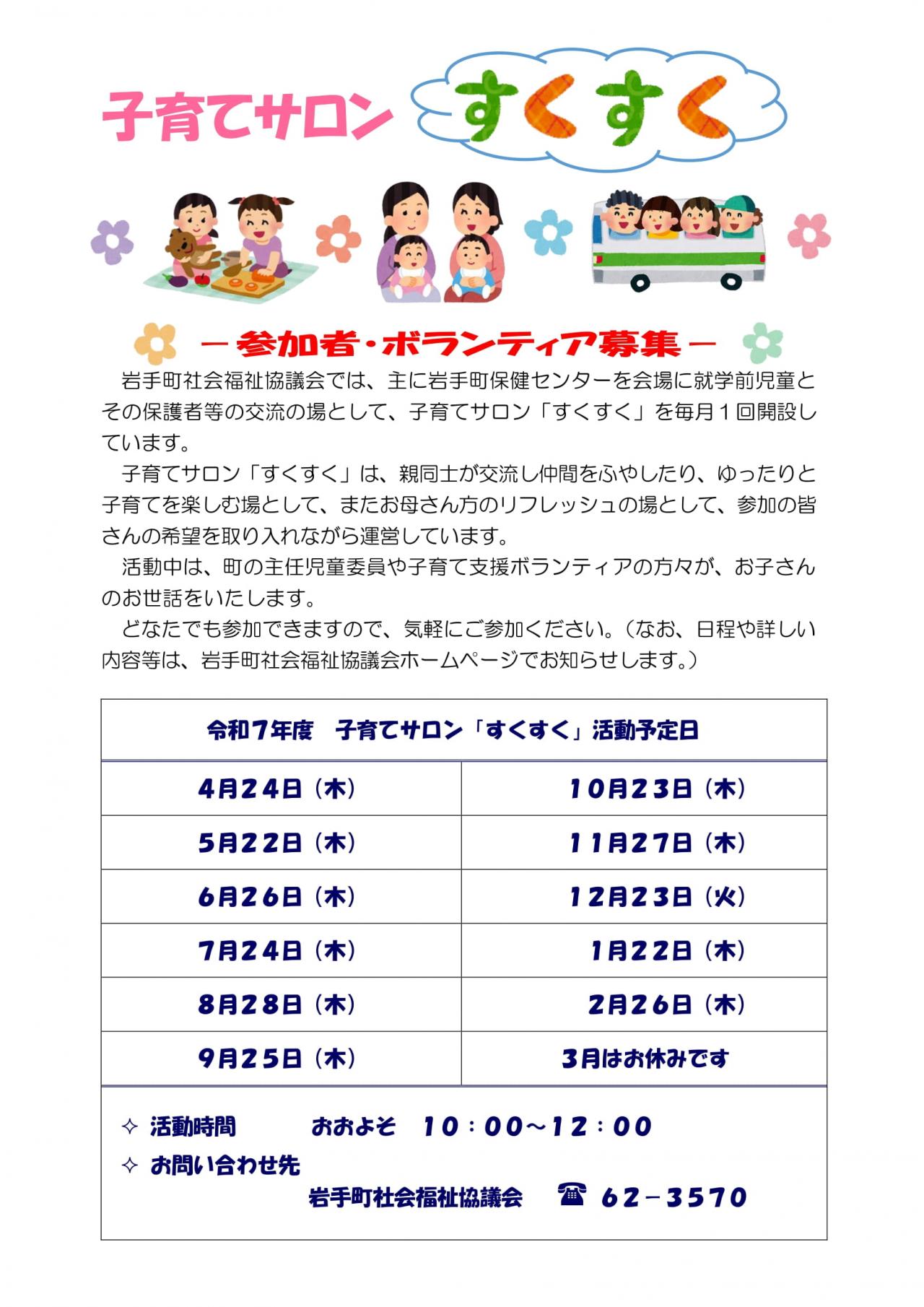 子育てサロン すくすく

－参加者・ボランティア募集－

岩手町社会福祉協議会では、主に岩手町保健センターを会場に就学前児童とその保護者等の交流の場として、子育てサロン「すくすく」を毎月１回開設しています。

子育てサロン「すくすく」は、親同士が交流し仲間をふやしたり、ゆったりと子育てを楽しむ場として、またお母さん方のリフレッシュの場として、参加の皆さんの希望を取り入れながら運営しています。

活動中は、町の主任児童委員や子育て支援ボランティアの方々が、お子さんのお世話をいたします。

どなたでも参加できますので、気軽にご参加ください。（なお、日程や詳しい内容等は、岩手町社会福祉協議会ホームページでお知らせします。）

| 令和７年度　子育てサロン「すくすく」活動予定日 | |
|---|---|
| ４月２４日（木） | １０月２３日（木） |
| ５月２２日（木） | １１月２７日（木） |
| ６月２６日（木） | １２月２３日（火） |
| ７月２４日（木） | １月２２日（木） |
| ８月２８日（木） | ２月２６日（木） |
| ９月２５日（木） | ３月はお休みです |

✧ 活動時間　おおよそ　１０：００～１２：００
✧ お問い合わせ先
岩手町社会福祉協議会　☎ ６２－３５７０